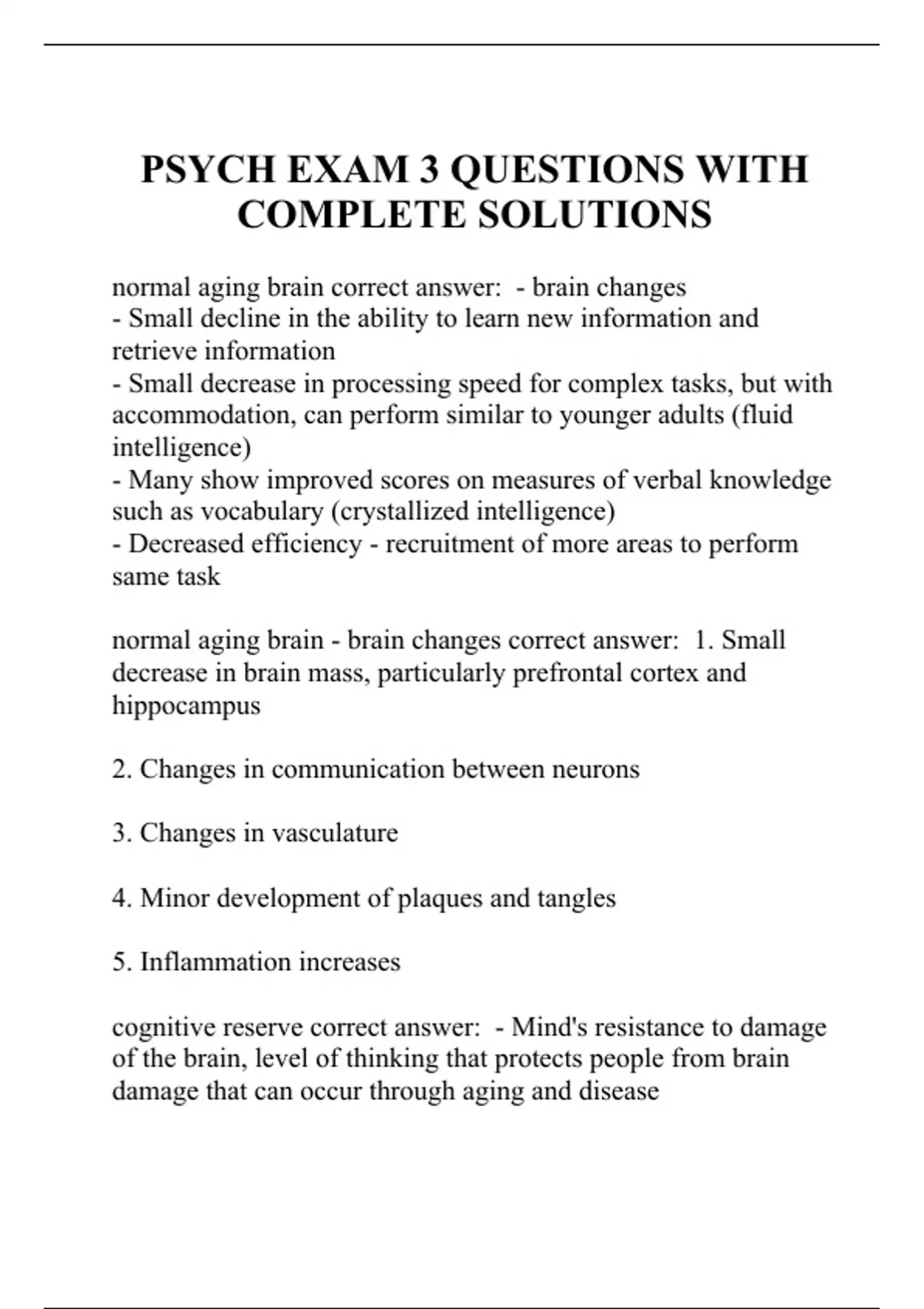 PSYCH EXAM 3 QUESTIONS WITH COMPLETE SOLUTIONS

normal aging brain correct answer: - brain changes
- Small decline in the ability to learn new information and retrieve information
- Small decrease in processing speed for complex tasks, but with accommodation, can perform similar to younger adults (fluid intelligence)
- Many show improved scores on measures of verbal knowledge such as vocabulary (crystallized intelligence)
- Decreased efficiency - recruitment of more areas to perform same task

normal aging brain - brain changes correct answer: 1. Small decrease in brain mass, particularly prefrontal cortex and hippocampus

2. Changes in communication between neurons

3. Changes in vasculature

4. Minor development of plaques and tangles

5. Inflammation increases

cognitive reserve correct answer: - Mind's resistance to damage of the brain, level of thinking that protects people from brain damage that can occur through aging and disease